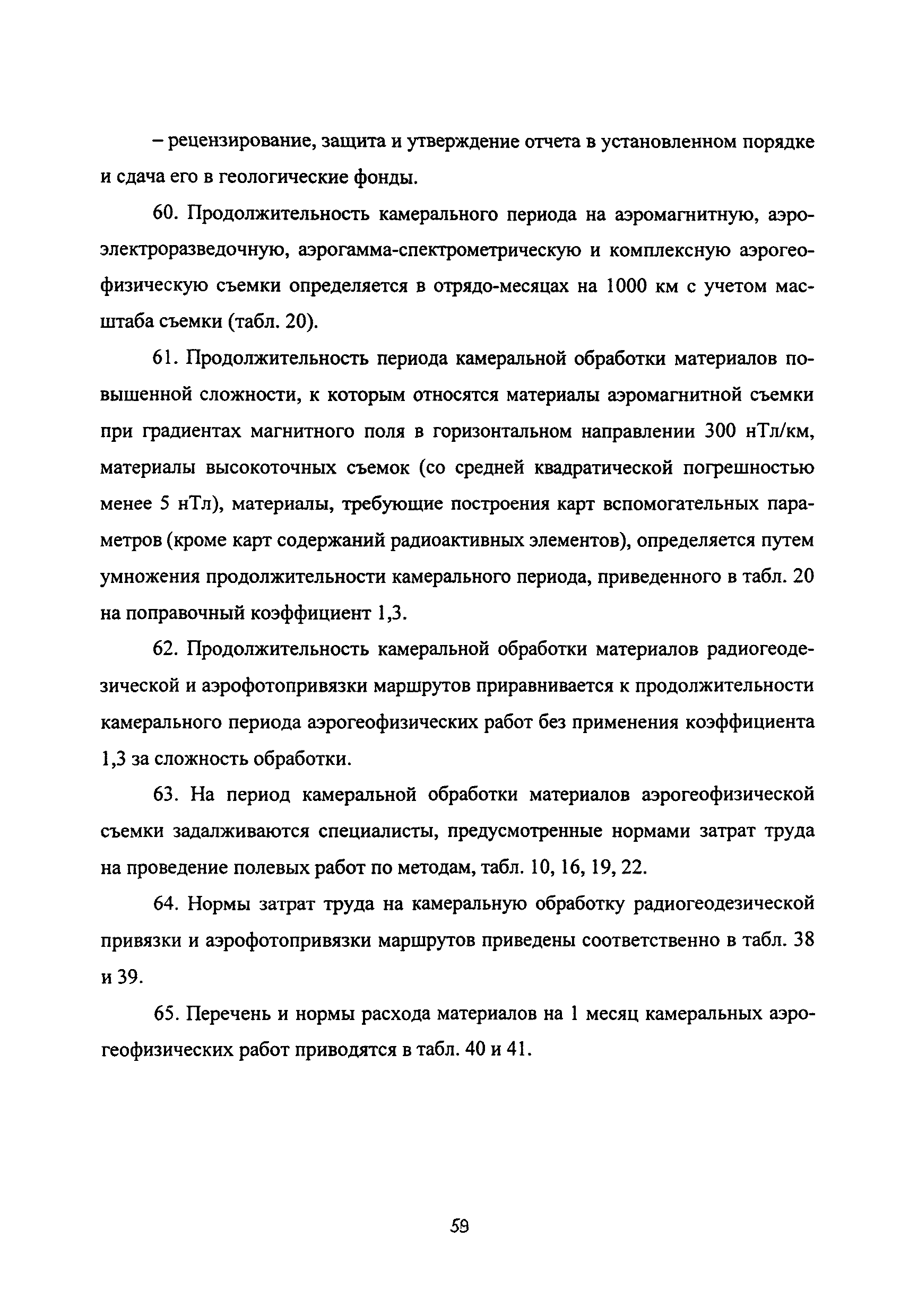 – рецензирование, защита и утверждение отчета в установленном порядке и сдача его в геологические фонды.

60. Продолжительность камерального периода на аэромагнитную, аэроэлектроразведочную, аэрогамма-спектрометрическую и комплексную аэрогеофизическую съемки определяется в отрядо-месяцах на 1000 км с учетом масштаба съемки (табл. 20).

61. Продолжительность периода камеральной обработки материалов повышенной сложности, к которым относятся материалы аэромагнитной съемки при градиентах магнитного поля в горизонтальном направлении 300 нТл/км, материалы высокоточных съемок (со средней квадратической погрешностью менее 5 нТл), материалы, требующие построения карт вспомогательных параметров (кроме карт содержаний радиоактивных элементов), определяется путем умножения продолжительности камерального периода, приведенного в табл. 20 на поправочный коэффициент 1,3.

62. Продолжительность камеральной обработки материалов радиогеодезической и аэрофотопривязки маршрутов приравнивается к продолжительности камерального периода аэрогеофизических работ без применения коэффициента 1,3 за сложность обработки.

63. На период камеральной обработки материалов аэрогеофизической съемки задалживаются специалисты, предусмотренные нормами затрат труда на проведение полевых работ по методам, табл. 10, 16, 19, 22.

64. Нормы затрат труда на камеральную обработку радиогеодезической привязки и аэрофотопривязки маршрутов приведены соответственно в табл. 38 и 39.

65. Перечень и нормы расхода материалов на 1 месяц камеральных аэрогеофизических работ приводятся в табл. 40 и 41.

59